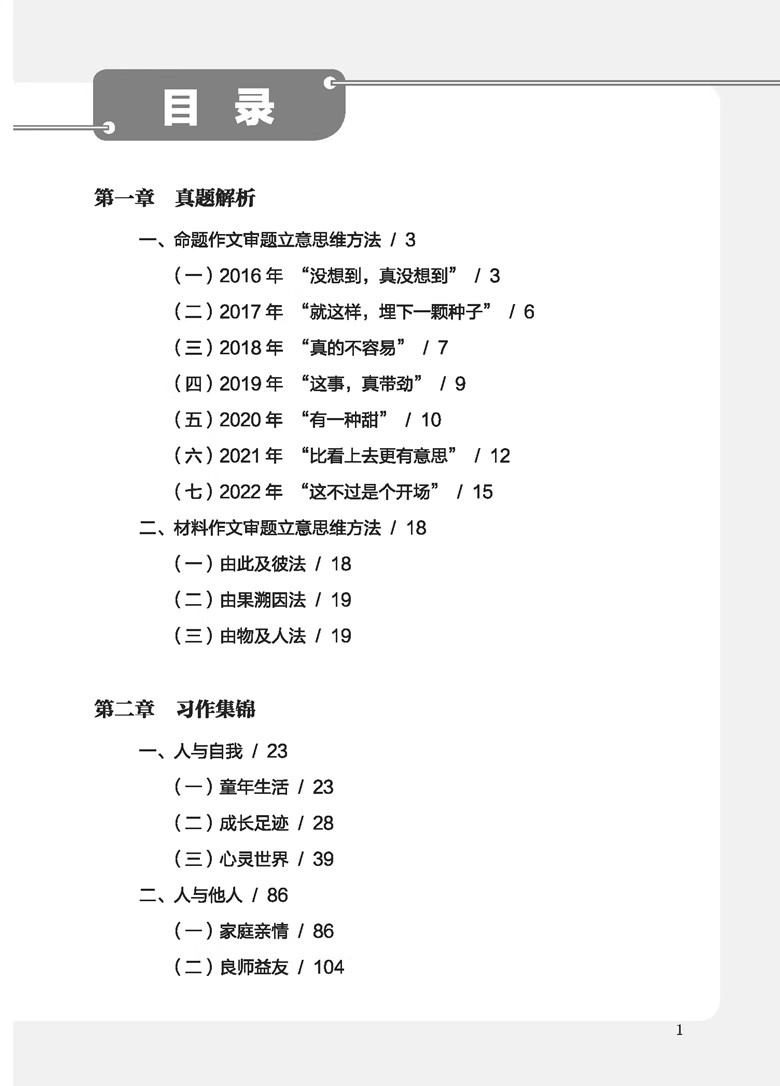 目 录

第一章 真题解析

一、命题作文审题立意思维方法 / 3

（一）2016 年 “没想到，真没想到” / 3

（二）2017 年 “就这样，埋下一颗种子” / 6

（三）2018 年 “真的不容易” / 7

（四）2019 年 “这事，真带劲” / 9

（五）2020 年 “有一种甜” / 10

（六）2021 年 “比看上去更有意思” / 12

（七）2022 年 “这不过是个开场” / 15

二、材料作文审题立意思维方法 / 18

（一）由此及彼法 / 18

（二）由果溯因法 / 19

（三）由物及人法 / 19

第二章 习作集锦

一、人与自我 / 23

（一）童年生活 / 23

（二）成长足迹 / 28

（三）心灵世界 / 39

二、人与他人 / 86

（一）家庭亲情 / 86

（二）良师益友 / 104

1